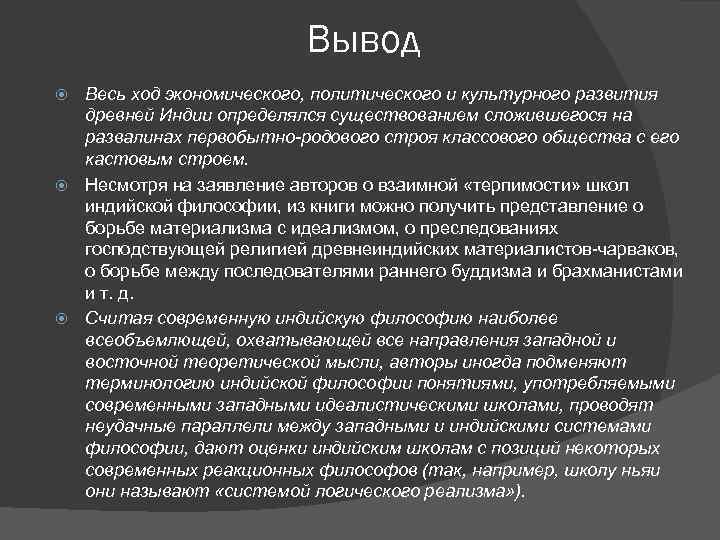 Вывод

Весь ход экономического, политического и культурного развития древней Индии определялся существованием сложившегося на развалинах первобытно-родового строя классового общества с его кастовым строем.

Несмотря на заявление авторов о взаимной «терпимости» школ индийской философии, из книги можно получить представление о борьбе материализма с идеализмом, о преследованиях господствующей религией древнеиндийских материалистов-чарваков, о борьбе между последователями раннего буддизма и брахманистами и т. д.

Считая современную индийскую философию наиболее всеобъемлющей, охватывающей все направления западной и восточной теоретической мысли, авторы иногда подменяют терминологию индийской философии понятиями, употребляемыми современными западными идеалистическими школами, проводят неудачные параллели между западными и индийскими системами философии, дают оценки индийским школам с позиций некоторых современных реакционных философов (так, например, школу ньяи они называют «системой логического реализма»).